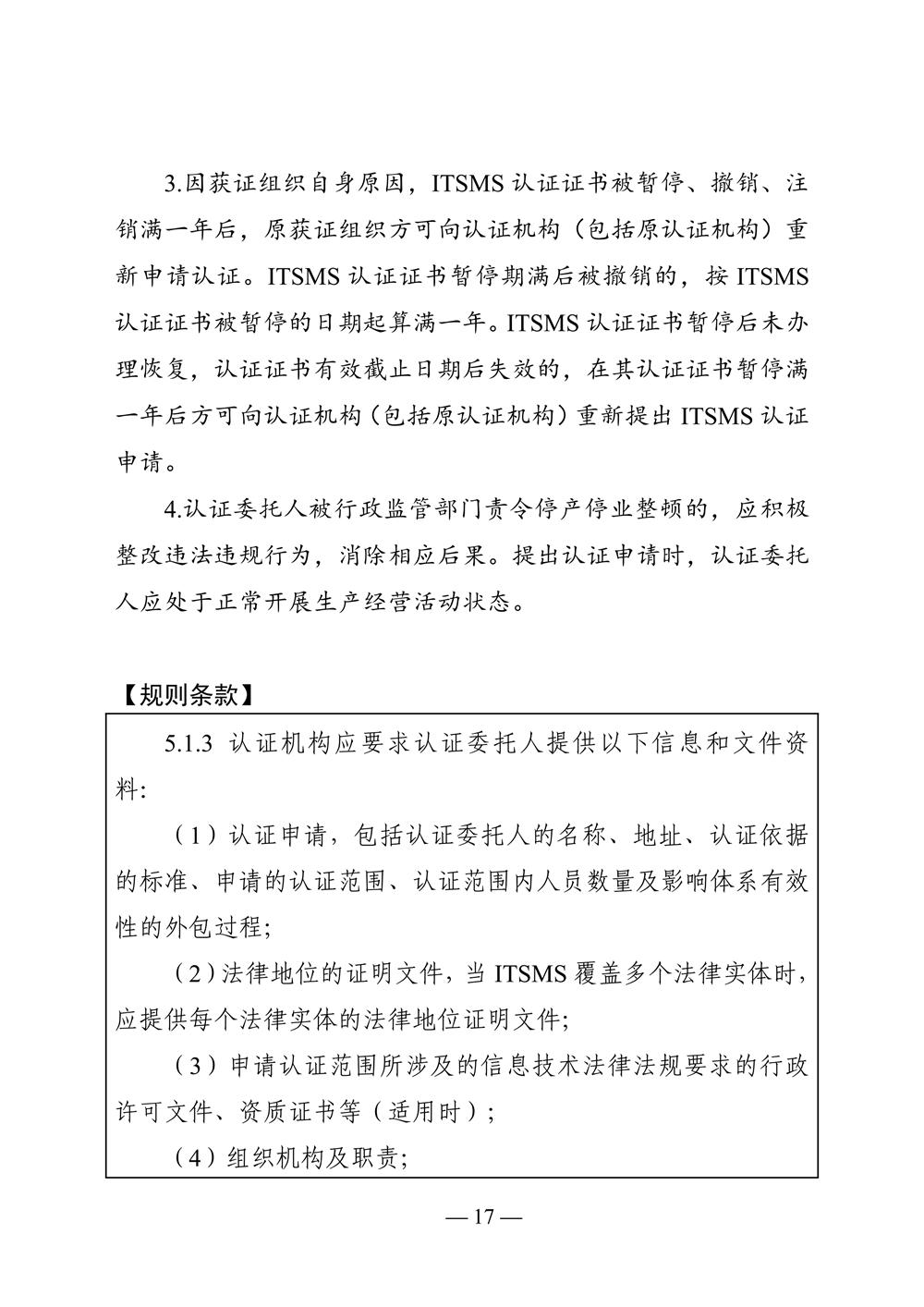 3.因获证组织自身原因，ITSMS 认证证书被暂停、撤销、注销满一年后，原获证组织方可向认证机构（包括原认证机构）重新申请认证。ITSMS 认证证书暂停期满后被撤销的，按 ITSMS 认证证书被暂停的日期起算满一年。ITSMS 认证证书暂停后未办理恢复，认证证书有效截止日期后失效的，在其认证证书暂停满一年后方可向认证机构（包括原认证机构）重新提出 ITSMS 认证申请。

4.认证委托人被行政监管部门责令停产停业整顿的，应积极整改违法违规行为，消除相应后果。提出认证申请时，认证委托人应处于正常开展生产经营活动状态。

【规则条款】

5.1.3 认证机构应要求认证委托人提供以下信息和文件资料:

（1）认证申请，包括认证委托人的名称、地址、认证依据的标准、申请的认证范围、认证范围内人员数量及影响体系有效性的外包过程;

（2）法律地位的证明文件，当 ITSMS 覆盖多个法律实体时，应提供每个法律实体的法律地位证明文件;

（3）申请认证范围所涉及的信息技术法律法规要求的行政许可文件、资质证书等（适用时）;

（4）组织机构及职责;

— 17 —